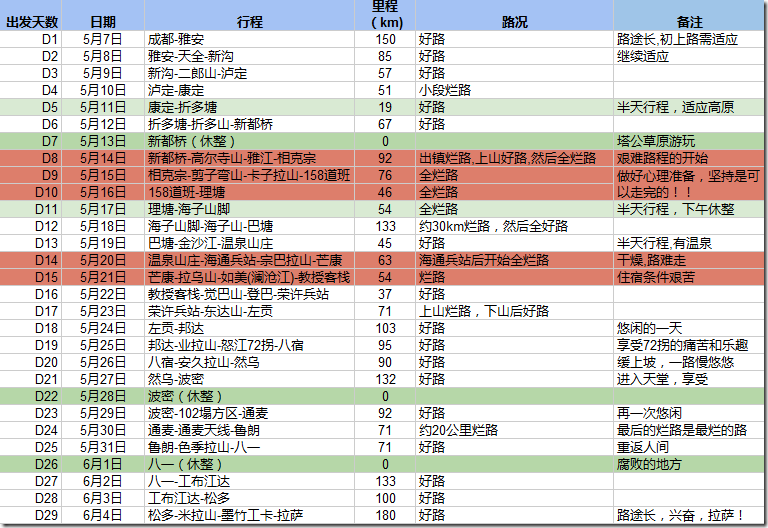 | 出发天数 | 日期 | 行程 | 里程（km） | 路况 | 备注 |
|---|---|---|---|---|---|
| D1 | 5月7日 | 成都-雅安 | 150 | 好路 | 路途长,初上路需适应 |
| D2 | 5月8日 | 雅安-天全-新沟 | 85 | 好路 | 继续适应 |
| D3 | 5月9日 | 新沟-二郎山-泸定 | 57 | 好路 | |
| D4 | 5月10日 | 泸定-康定 | 51 | 小段烂路 | |
| D5 | 5月11日 | 康定-折多塘 | 19 | 好路 | 半天行程，适应高原 |
| D6 | 5月12日 | 折多塘-折多山-新都桥 | 67 | 好路 | |
| D7 | 5月13日 | 新都桥（休整） | 0 | | 塔公草原游玩 |
| D8 | 5月14日 | 新都桥-高尔寺山-雅江-相克宗 | 92 | 出镇烂路,上山好路,然后全烂路 | 艰难路程的开始 |
| D9 | 5月15日 | 相克宗-剪子弯山-卡子拉山-158道班 | 76 | 全烂路 | 做好心理准备，坚持是可以走完的！！ |
| D10 | 5月16日 | 158道班-理塘 | 46 | 全烂路 | |
| D11 | 5月17日 | 理塘-海子山脚 | 54 | 全烂路 | 半天行程，下午休整 |
| D12 | 5月18日 | 海子山脚-海子山-巴塘 | 133 | 约30km烂路，然后全好路 | |
| D13 | 5月19日 | 巴塘-金沙江-温泉山庄 | 45 | 好路 | 半天行程,有温泉 |
| D14 | 5月20日 | 温泉山庄-海通兵站-宗巴拉山-芒康 | 63 | 海通兵站后开始全烂路 | 干燥,路难走 |
| D15 | 5月21日 | 芒康-拉乌山-如美(澜沧江)-教授客栈 | 54 | 烂路 | 住宿条件艰苦 |
| D16 | 5月22日 | 教授客栈-觉巴山-登巴-荣许兵站 | 37 | 好路 | |
| D17 | 5月23日 | 荣许兵站-东达山-左贡 | 71 | 上山烂路，下山后好路 | |
| D18 | 5月24日 | 左贡-邦达 | 103 | 好路 | 悠闲的一天 |
| D19 | 5月25日 | 邦达-业拉山-怒江72拐-八宿 | 95 | 好路 | 享受72拐的痛苦和乐趣 |
| D20 | 5月26日 | 八宿-安久拉山-然乌 | 90 | 好路 | 缓上坡，一路慢悠悠 |
| D21 | 5月27日 | 然乌-波密 | 132 | 好路 | 进入天堂，享受 |
| D22 | 5月28日 | 波密（休整） | 0 | | |
| D23 | 5月29日 | 波密-102塌方区-通麦 | 92 | 好路 | 再一次悠闲 |
| D24 | 5月30日 | 通麦-通麦天线-鲁朗 | 71 | 约20公里烂路 | 最后的烂路是最烂的路 |
| D25 | 5月31日 | 鲁朗-色季拉山-八一 | 71 | 好路 | 重返人间 |
| D26 | 6月1日 | 八一（休整） | 0 | | 腐败的地方 |
| D27 | 6月2日 | 八一-工布江达 | 133 | 好路 | |
| D28 | 6月3日 | 工布江达-松多 | 100 | 好路 | |
| D29 | 6月4日 | 松多-米拉山-墨竹工卡-拉萨 | 180 | 好路 | 路途长，兴奋，拉萨！ |